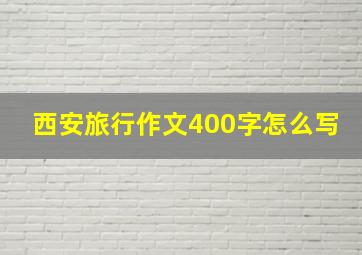 西安旅行作文400字怎么写